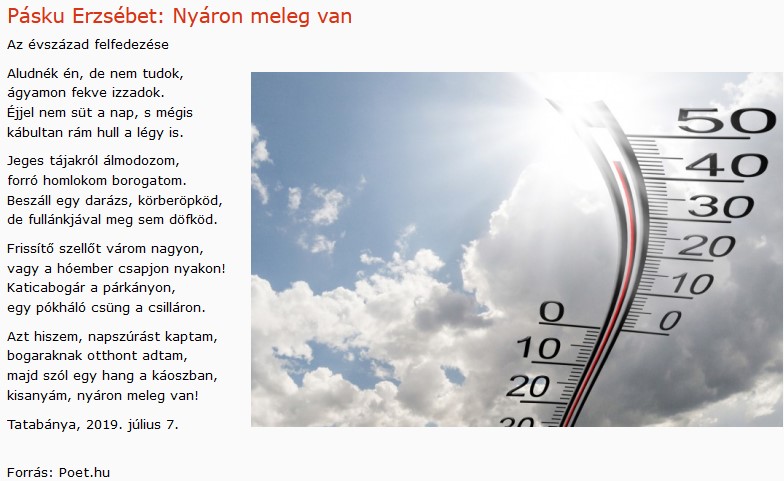 Pásku Erzsébet: Nyáron meleg van

Az évszázad felfedezése

Aludnék én, de nem tudok,
ágyamon fekve izzadok.
Éjjel nem süt a nap, s mégis
kábultan rám hull a légy is.

Jeges tájakról álmodozom,
forró homlokom borogatom.
Beszáll egy darázs, körberöpköd,
de fullánkjával meg sem döfköd.

Frissítő szellőt várom nagyon,
vagy a hóember csapjon nyakon!
Katicabogár a párkányon,
egy pókháló csüng a csilláron.

Azt hiszem, napszúrást kaptam,
bogaraknak otthont adtam,
majd szól egy hang a káoszban,
kisanyám, nyáron meleg van!

Tatabánya, 2019. július 7.

50
40
30
20
10
0
0
10
20
30

Forrás: Poet.hu